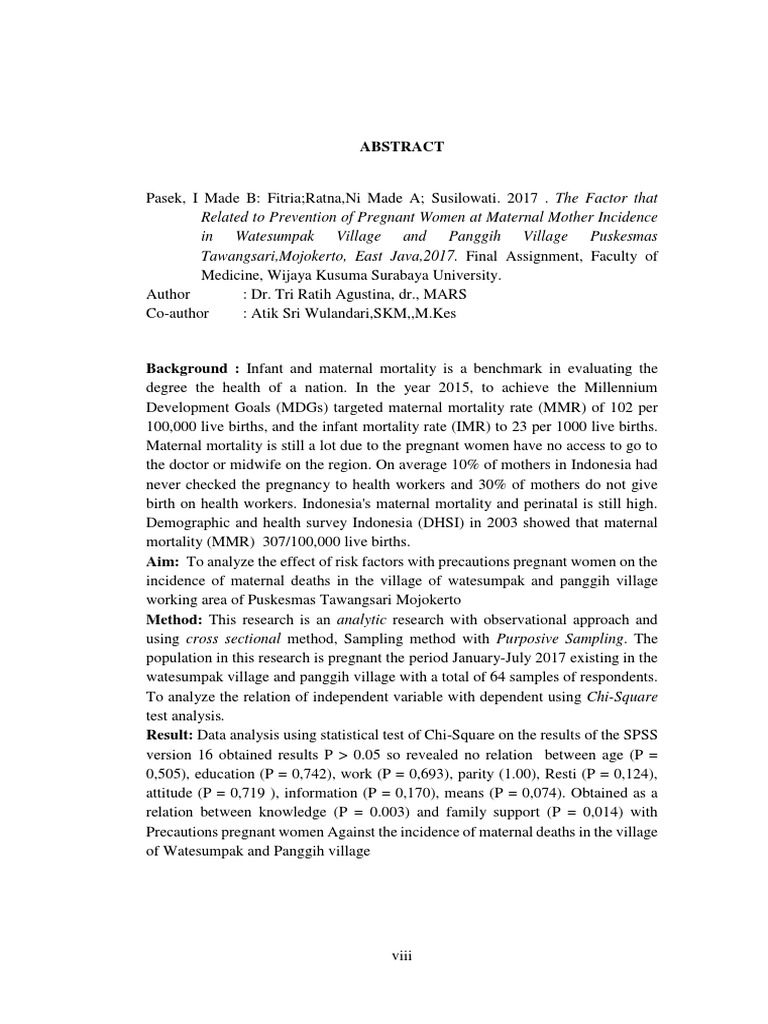 ABSTRACT

Pasek, I Made B: Fitria;Ratna,Ni Made A; Susilowati. 2017 . The Factor that Related to Prevention of Pregnant Women at Maternal Mother Incidence in Watesumpak Village and Panggih Village Puskesmas Tawangsari,Mojokerto, East Java,2017. Final Assignment, Faculty of Medicine, Wijaya Kusuma Surabaya University.
Author : Dr. Tri Ratih Agustina, dr., MARS
Co-author : Atik Sri Wulandari,SKM,,M.Kes

Background : Infant and maternal mortality is a benchmark in evaluating the degree the health of a nation. In the year 2015, to achieve the Millennium Development Goals (MDGs) targeted maternal mortality rate (MMR) of 102 per 100,000 live births, and the infant mortality rate (IMR) to 23 per 1000 live births. Maternal mortality is still a lot due to the pregnant women have no access to go to the doctor or midwife on the region. On average 10% of mothers in Indonesia had never checked the pregnancy to health workers and 30% of mothers do not give birth on health workers. Indonesia's maternal mortality and perinatal is still high. Demographic and health survey Indonesia (DHSI) in 2003 showed that maternal mortality (MMR) 307/100,000 live births.
Aim: To analyze the effect of risk factors with precautions pregnant women on the incidence of maternal deaths in the village of watesumpak and panggih village working area of Puskesmas Tawangsari Mojokerto
Method: This research is an analytic research with observational approach and using cross sectional method, Sampling method with Purposive Sampling. The population in this research is pregnant the period January-July 2017 existing in the watesumpak village and panggih village with a total of 64 samples of respondents. To analyze the relation of independent variable with dependent using Chi-Square test analysis.
Result: Data analysis using statistical test of Chi-Square on the results of the SPSS version 16 obtained results P > 0.05 so revealed no relation between age (P = 0,505), education (P = 0,742), work (P = 0,693), parity (1.00), Resti (P = 0,124), attitude (P = 0,719 ), information (P = 0,170), means (P = 0,074). Obtained as a relation between knowledge (P = 0.003) and family support (P = 0,014) with Precautions pregnant women Against the incidence of maternal deaths in the village of Watesumpak and Panggih village

viii